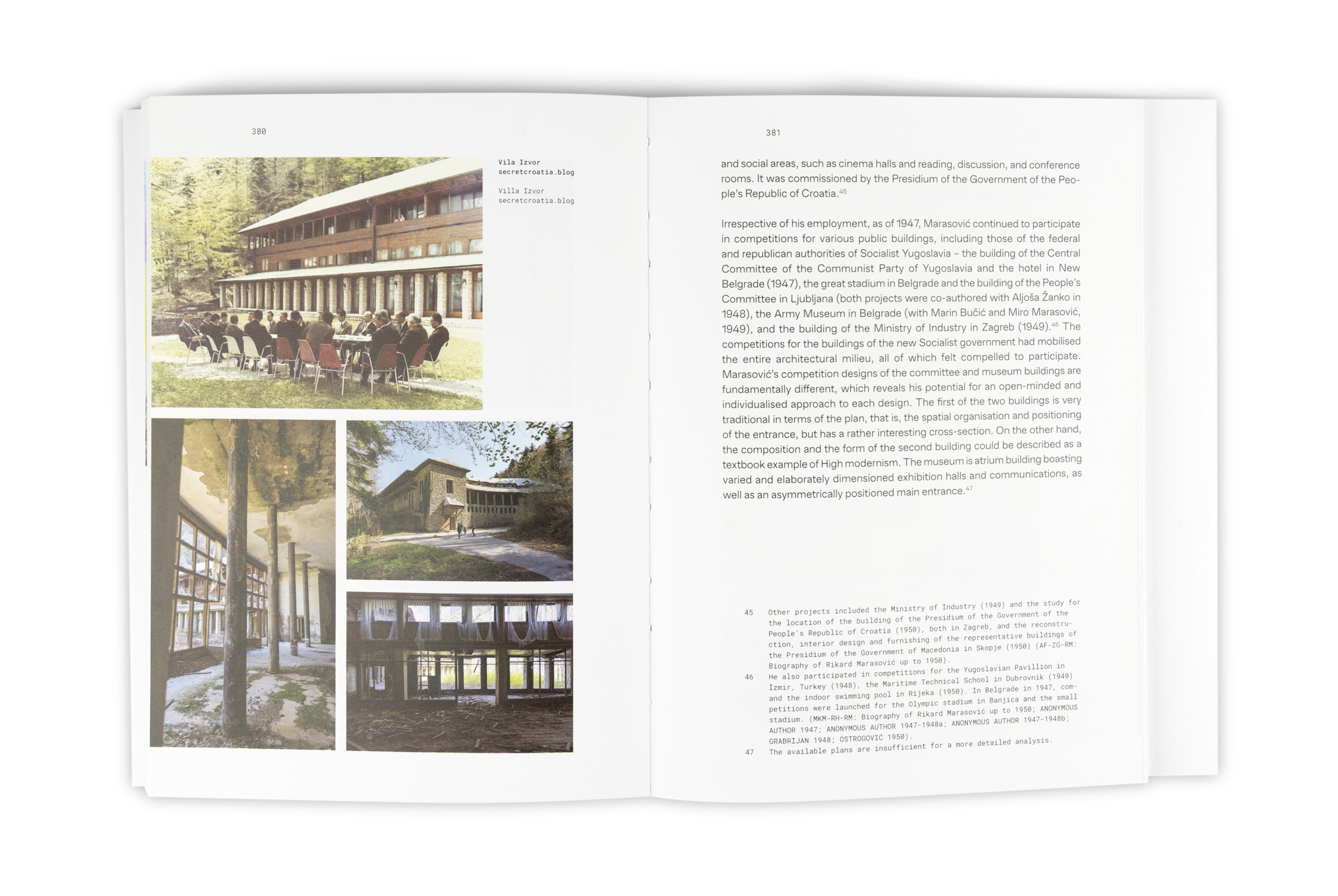 380

Vila Izvor
secretcroatia.blog

Villa Izvor
secretcroatia.blog

381

and social areas, such as cinema halls and reading, discussion, and conference rooms. It was commissioned by the Presidium of the Government of the People's Republic of Croatia.$^{45}$

Irrespective of his employment, as of 1947, Marasović continued to participate in competitions for various public buildings, including those of the federal and republican authorities of Socialist Yugoslavia – the building of the Central Committee of the Communist Party of Yugoslavia and the hotel in New Belgrade (1947), the great stadium in Belgrade and the building of the People's Committee in Ljubljana (both projects were co-authored with Aljoša Žanko in 1948), the Army Museum in Belgrade (with Marin Bučić and Miro Marasović, 1949), and the building of the Ministry of Industry in Zagreb (1949).$^{46}$ The competitions for the buildings of the new Socialist government had mobilised the entire architectural milieu, all of which felt compelled to participate. Marasović's competition designs of the committee and museum buildings are fundamentally different, which reveals his potential for an open-minded and individualised approach to each design. The first of the two buildings is very traditional in terms of the plan, that is, the spatial organisation and positioning of the entrance, but has a rather interesting cross-section. On the other hand, the composition and the form of the second building could be described as a textbook example of High modernism. The museum is atrium building boasting varied and elaborately dimensioned exhibition halls and communications, as well as an asymmetrically positioned main entrance.$^{47}$

45 Other projects included the Ministry of Industry (1949) and the study for the location of the building of the Presidium of the Government of the People's Republic of Croatia (1950), both in Zagreb, and the reconstruction, interior design and furnishing of the representative buildings of the Presidium of the Government of Macedonia in Skopje (1950) (AF-ZG-RM: Biography of Rikard Marasović up to 1950).

46 He also participated in competitions for the Yugoslavian Pavillion in İzmir, Turkey (1948), the Maritime Technical School in Dubrovnik (1949) and the indoor swimming pool in Rijeka (1950). In Belgrade in 1947, competitions were launched for the Olympic stadium in Banjica and the small stadium. (MKM-RH-RM: Biography of Rikard Marasović up to 1950; ANONYMOUS AUTHOR 1947; ANONYMOUS AUTHOR 1947-1948a; ANONYMOUS AUTHOR 1947-1948b; GRABRIJAN 1948; OSTROGOVIĆ 1950).

47 The available plans are insufficient for a more detailed analysis.